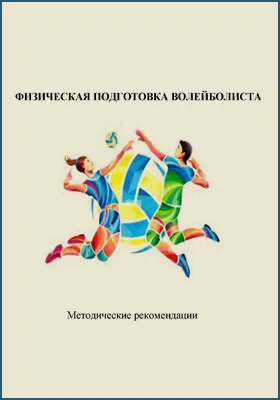 ФИЗИЧЕСКАЯ ПОДГОТОВКА ВОЛЕЙБОЛИСТА

Методические рекомендации